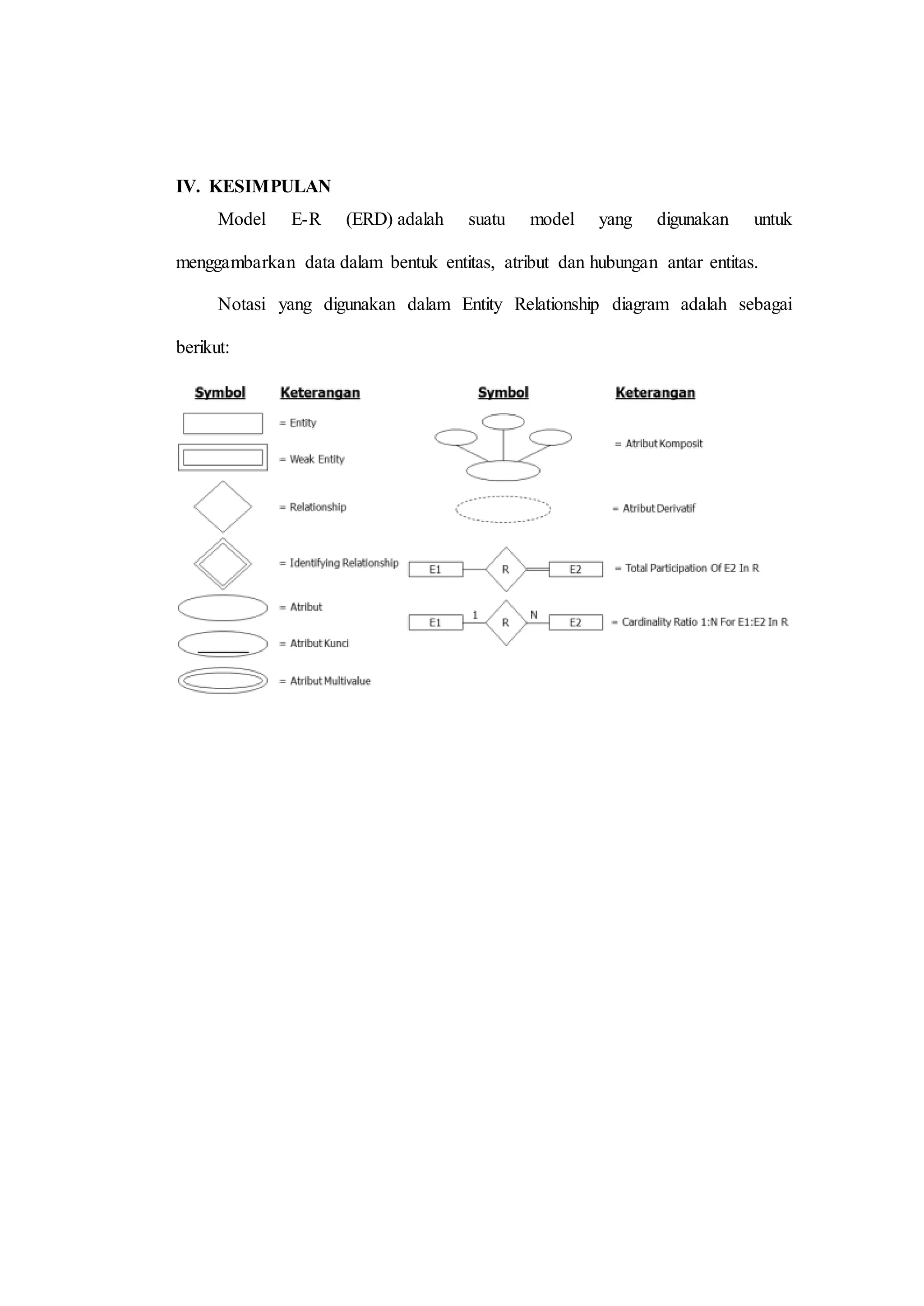 IV. KESIMPULAN

Model E-R (ERD) adalah suatu model yang digunakan untuk menggambarkan data dalam bentuk entitas, atribut dan hubungan antar entitas.

Notasi yang digunakan dalam Entity Relationship diagram adalah sebagai berikut:

Symbol Keterangan

= Entity

= Weak Entity

= Relationship

= Identifying Relationship

= Atribut

= Atribut Kunci

= Atribut Multivalue

Symbol Keterangan

= Atribut Komposit

= Atribut Derivatif

E1 R E2 = Total Participation Of E2 In R

E1 1 R N E2 = Cardinality Ratio 1:N For E1:E2 In R